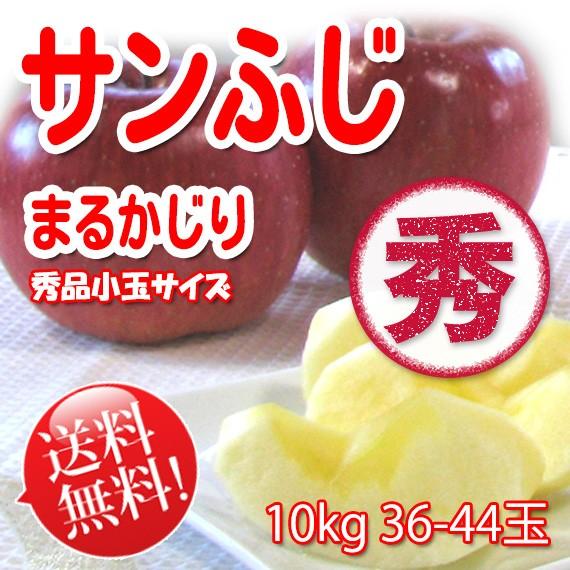 サンふじ

まるかじり

秀品小玉サイズ

秀

送料無料!

10kg 36-44玉